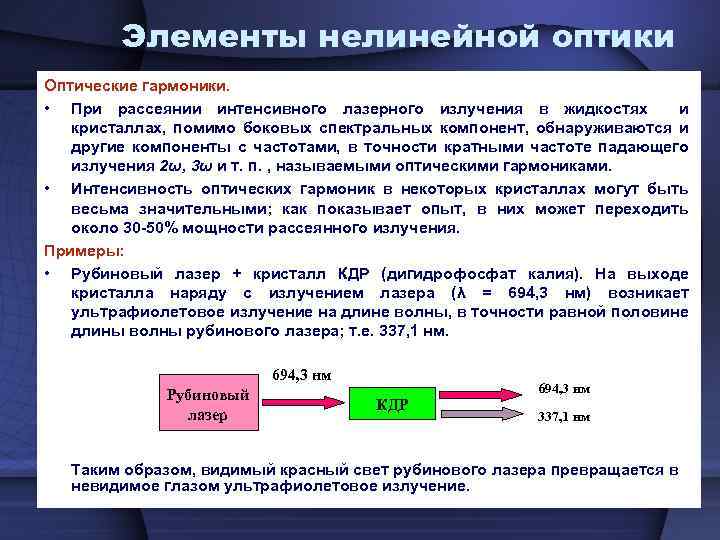 Элементы нелинейной оптики

Оптические гармоники.

• При рассеянии интенсивного лазерного излучения в жидкостях и кристаллах, помимо боковых спектральных компонент, обнаруживаются и другие компоненты с частотами, в точности кратными частоте падающего излучения $2\omega$, $3\omega$ и т. п. , называемыми оптическими гармониками.

• Интенсивность оптических гармоник в некоторых кристаллах могут быть весьма значительными; как показывает опыт, в них может переходить около 30-50% мощности рассеянного излучения.

Примеры:

• Рубиновый лазер + кристалл КДР (дигидрофосфат калия). На выходе кристалла наряду с излучением лазера ($\lambda$ = 694,3 нм) возникает ультрафиолетовое излучение на длине волны, в точности равной половине длины волны рубинового лазера; т.е. 337,1 нм.

Рубиновый лазер
694,3 нм
КДР
694,3 нм
337,1 нм

Таким образом, видимый красный свет рубинового лазера превращается в невидимое глазом ультрафиолетовое излучение.